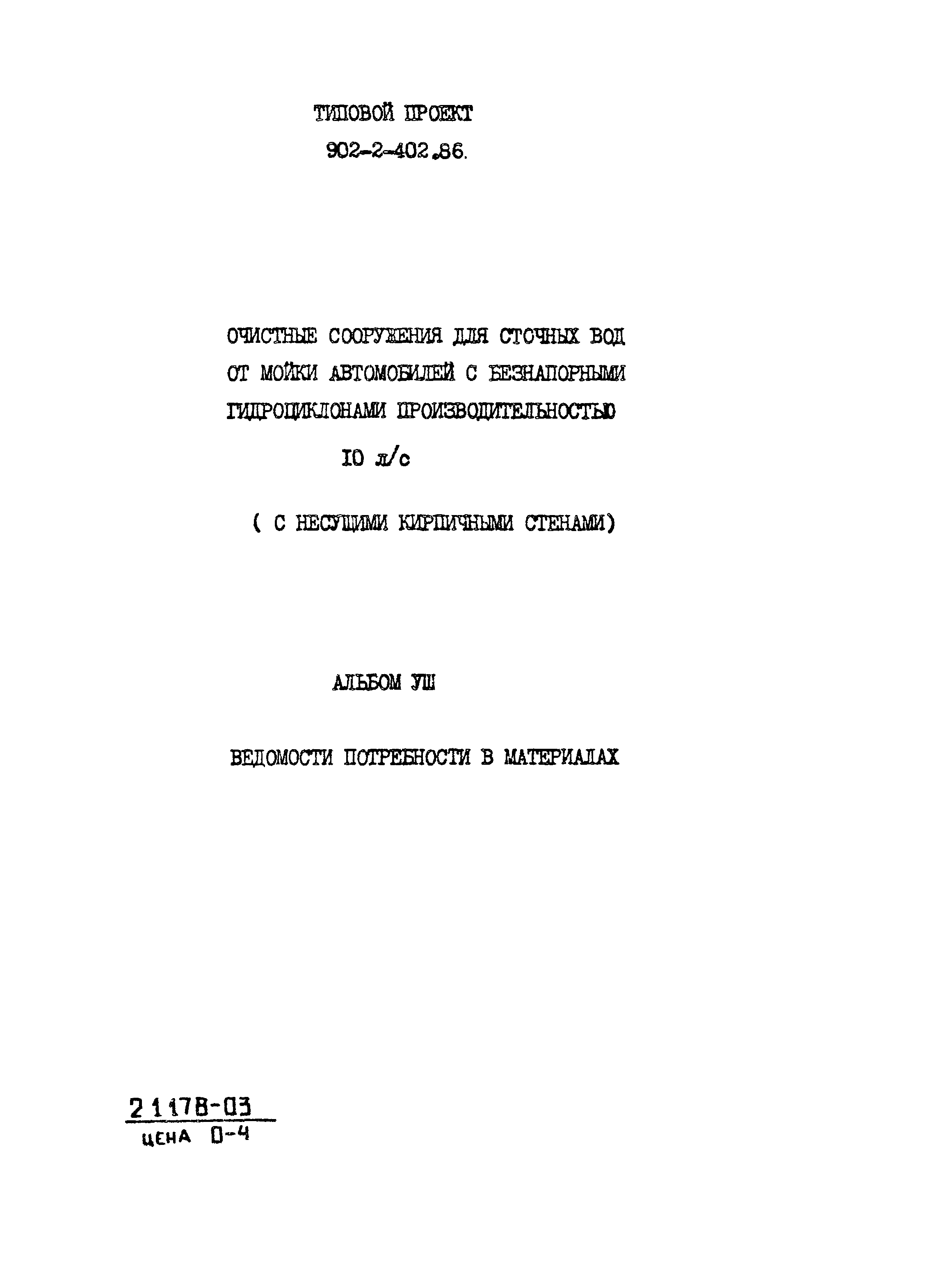 ТИПОВОЙ ПРОЕКТ
902-2-402.86.

ОЧИСТНЫЕ СООРУЖЕНИЯ ДЛЯ СТОЧНЫХ ВОД ОТ МОЙКИ АВТОМОБИЛЕЙ С БЕЗНАПОРНЫМИ ГИДРОЦИКЛОНАМИ ПРОИЗВОДИТЕЛЬНОСТЬЮ
IO л/с

( С НЕСУЩИМИ КИРПИЧНЫМИ СТЕНАМИ)

АЛЬБОМ УШ

ВЕДОМОСТИ ПОТРЕБНОСТИ В МАТЕРИАЛАХ

21178-03
ЦЕНА 0-4